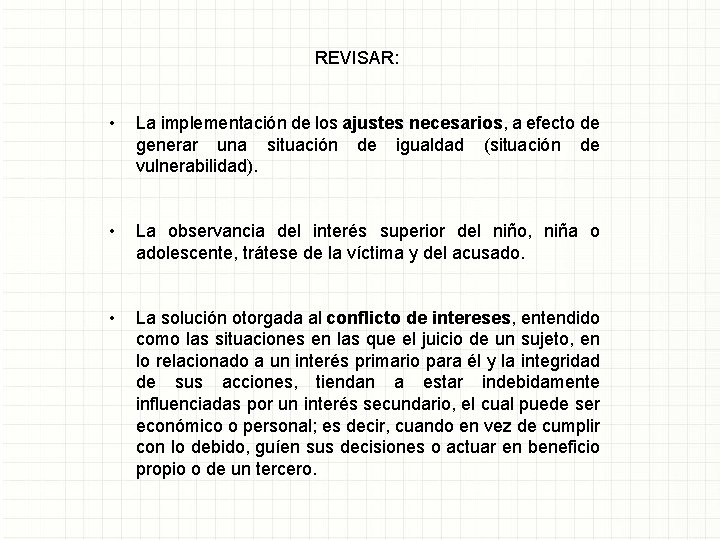 REVISAR:

• La implementación de los ajustes necesarios, a efecto de generar una situación de igualdad (situación de vulnerabilidad).

• La observancia del interés superior del niño, niña o adolescente, trátese de la víctima y del acusado.

• La solución otorgada al conflicto de intereses, entendido como las situaciones en las que el juicio de un sujeto, en lo relacionado a un interés primario para él y la integridad de sus acciones, tiendan a estar indebidamente influenciadas por un interés secundario, el cual puede ser económico o personal; es decir, cuando en vez de cumplir con lo debido, guíen sus decisiones o actuar en beneficio propio o de un tercero.